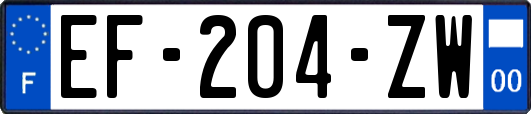 F
EF-204-ZW
00